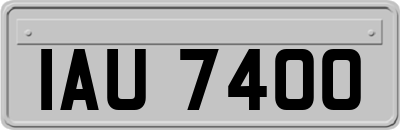 IAU 7400